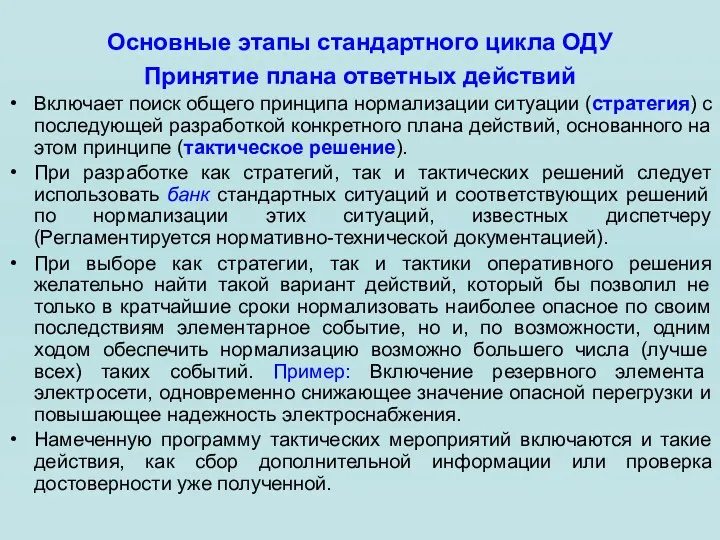 Основные этапы стандартного цикла ОДУ

Принятие плана ответных действий

• Включает поиск общего принципа нормализации ситуации (стратегия) с последующей разработкой конкретного плана действий, основанного на этом принципе (тактическое решение).

• При разработке как стратегий, так и тактических решений следует использовать банк стандартных ситуаций и соответствующих решений по нормализации этих ситуаций, известных диспетчеру (Регламентируется нормативно-технической документацией).

• При выборе как стратегии, так и тактики оперативного решения желательно найти такой вариант действий, который бы позволил не только в кратчайшие сроки нормализовать наиболее опасное по своим последствиям элементарное событие, но и, по возможности, одним ходом обеспечить нормализацию возможно большего числа (лучше всех) таких событий. Пример: Включение резервного элемента электросети, одновременно снижающее значение опасной перегрузки и повышающее надежность электроснабжения.

• Намеченную программу тактических мероприятий включаются и такие действия, как сбор дополнительной информации или проверка достоверности уже полученной.